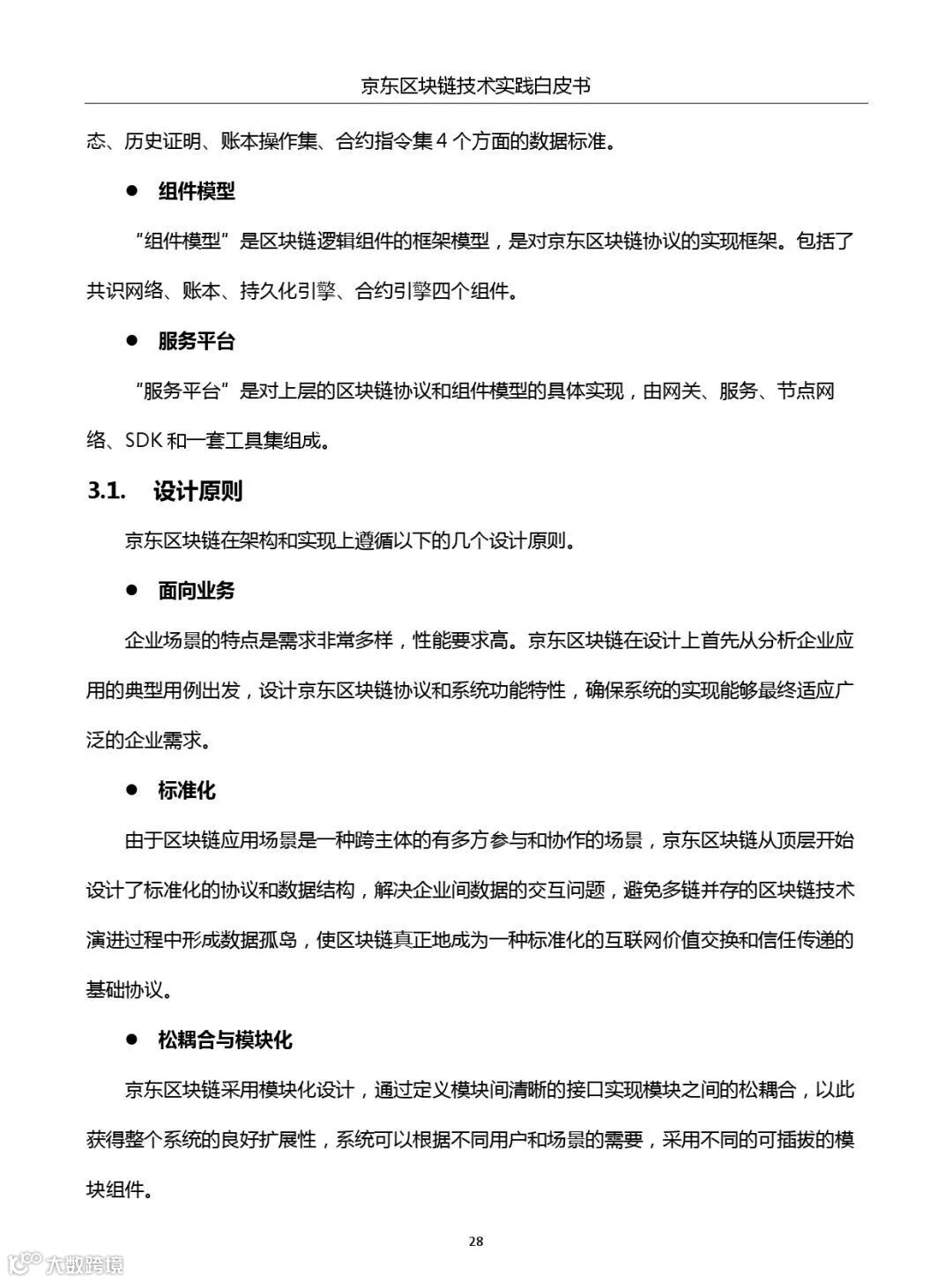 京东区块链技术实践白皮书

态、历史证明、账本操作集、合约指令集 4 个方面的数据标准。

● 组件模型

“组件模型”是区块链逻辑组件的框架模型，是对京东区块链协议的实现框架。包括了共识网络、账本、持久化引擎、合约引擎四个组件。

● 服务平台

“服务平台”是对上层的区块链协议和组件模型的具体实现，由网关、服务、节点网络、SDK 和一套工具集组成。

3.1. 设计原则

京东区块链在架构和实现上遵循以下的几个设计原则。

● 面向业务

企业场景的特点是需求非常多样，性能要求高。京东区块链在设计上首先从分析企业应用的典型用例出发，设计京东区块链协议和系统功能特性，确保系统的实现能够最终适应广泛的企业需求。

● 标准化

由于区块链应用场景是一种跨主体的有多方参与和协作的场景，京东区块链从顶层开始设计了标准化的协议和数据结构，解决企业间数据的交互问题，避免多链并存的区块链技术演进过程中形成数据孤岛，使区块链真正地成为一种标准化的互联网价值交换和信任传递的基础协议。

● 松耦合与模块化

京东区块链采用模块化设计，通过定义模块间清晰的接口实现模块之间的松耦合，以此获得整个系统的良好扩展性，系统可以根据不同用户和场景的需要，采用不同的可插拔的模块组件。

28

大数跨境